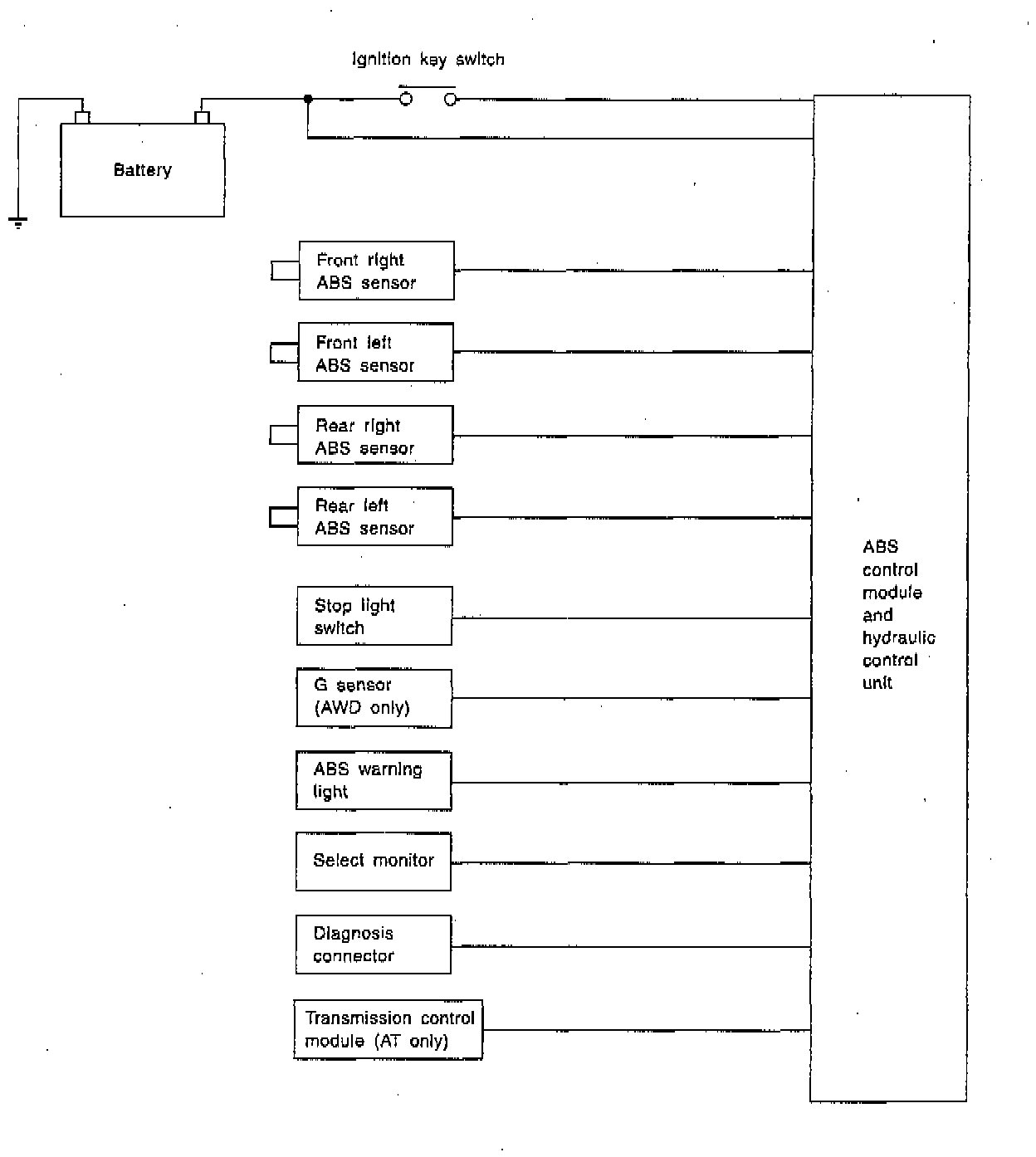 Ignition key switch

Battery

Front right ABS sensor

Front left ABS sensor

Rear right ABS sensor

Rear left ABS sensor

Stop light switch

G sensor (AWD only)

ABS warning light

Select monitor

Diagnosis connector

Transmission control module (AT only)

ABS control module and hydraulic control unit